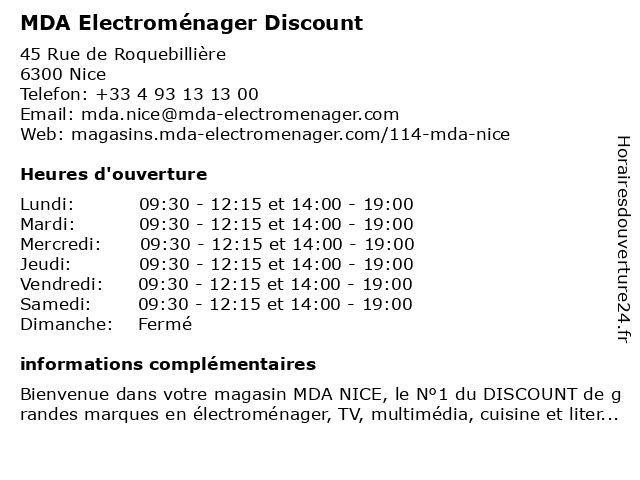 MDA Electroménager Discount

45 Rue de Roquebillière
6300 Nice
Telefon: +33 4 93 13 13 00
Email: mda.nice@mda-electromenager.com
Web: magasins.mda-electromenager.com/114-mda-nice

Heures d'ouverture

| | |
|---|---|
| Lundi: | 09:30 - 12:15 et 14:00 - 19:00 |
| Mardi: | 09:30 - 12:15 et 14:00 - 19:00 |
| Mercredi: | 09:30 - 12:15 et 14:00 - 19:00 |
| Jeudi: | 09:30 - 12:15 et 14:00 - 19:00 |
| Vendredi: | 09:30 - 12:15 et 14:00 - 19:00 |
| Samedi: | 09:30 - 12:15 et 14:00 - 19:00 |
| Dimanche: | Fermé |

informations complémentaires

Bienvenue dans votre magasin MDA NICE, le N°1 du DISCOUNT de grandes marques en électroménager, TV, multimédia, cuisine et liter...

Horairesdouverture24.fr